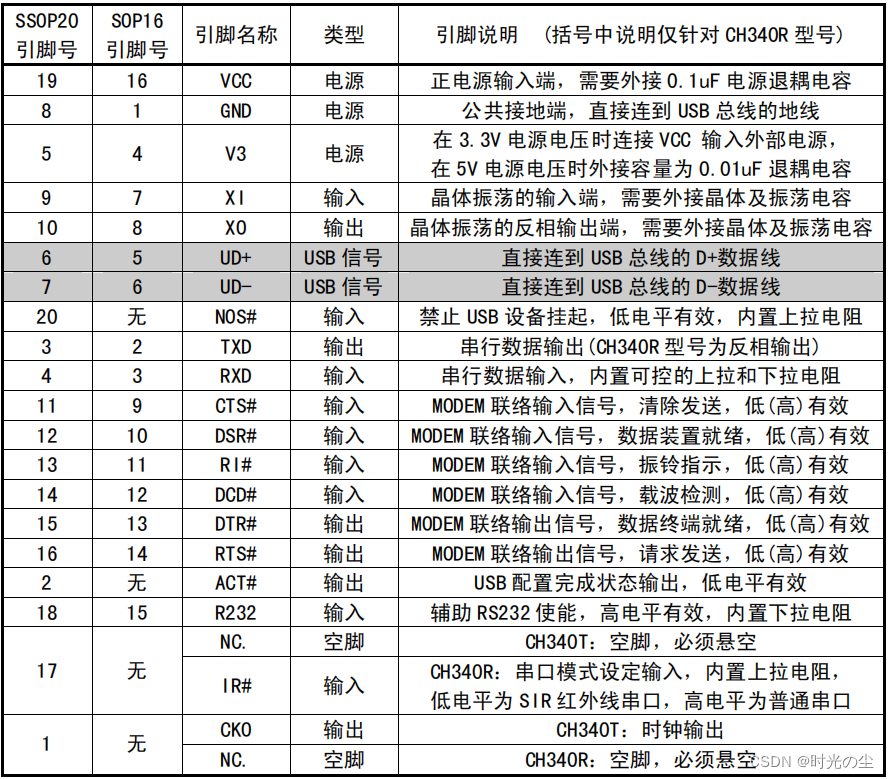 | SSOP20 引脚号 | SOP16 引脚号 | 引脚名称 | 类型 | 引脚说明 （括号中说明仅针对 CH340R 型号） |
|---|---|---|---|---|
| 19 | 16 | VCC | 电源 | 正电源输入端，需要外接 0.1uF 电源退耦电容 |
| 8 | 1 | GND | 电源 | 公共接地端，直接连到 USB 总线的地线 |
| 5 | 4 | V3 | 电源 | 在 3.3V 电源电压时连接 VCC 输入外部电源，在 5V 电源电压时外接容量为 0.01uF 退耦电容 |
| 9 | 7 | XI | 输入 | 晶体振荡的输入端，需要外接晶体及振荡电容 |
| 10 | 8 | XO | 输出 | 晶体振荡的反相输出端，需要外接晶体及振荡电容 |
| 6 | 5 | UD+ | USB 信号 | 直接连到 USB 总线的 D+数据线 |
| 7 | 6 | UD- | USB 信号 | 直接连到 USB 总线的 D-数据线 |
| 20 | 无 | NOS# | 输入 | 禁止 USB 设备挂起，低电平有效，内置上拉电阻 |
| 3 | 2 | TXD | 输出 | 串行数据输出(CH340R 型号为反相输出) |
| 4 | 3 | RXD | 输入 | 串行数据输入，内置可控的上拉和下拉电阻 |
| 11 | 9 | CTS# | 输入 | MODEM 联络输入信号，清除发送，低(高)有效 |
| 12 | 10 | DSR# | 输入 | MODEM 联络输入信号，数据装置就绪，低(高)有效 |
| 13 | 11 | RI# | 输入 | MODEM 联络输入信号，振铃指示，低(高)有效 |
| 14 | 12 | DCD# | 输入 | MODEM 联络输入信号，载波检测，低(高)有效 |
| 15 | 13 | DTR# | 输出 | MODEM 联络输出信号，数据终端就绪，低(高)有效 |
| 16 | 14 | RTS# | 输出 | MODEM 联络输出信号，请求发送，低(高)有效 |
| 2 | 无 | ACT# | 输出 | USB 配置完成状态输出，低电平有效 |
| 18 | 15 | R232 | 输入 | 辅助 RS232 使能，高电平有效，内置下拉电阻 |
| 17 | 无 | NC. | 空脚 | CH340T：空脚，必须悬空 |
|  |  | IR# | 输入 | CH340R：串口模式设定输入，内置上拉电阻，低电平为 SIR 红外线串口，高电平为普通串口 |
| 1 | 无 | CKO | 输出 | CH340T：时钟输出 |
|  |  | NC. | 空脚 | CH340R：空脚，必须悬空 |

CSDN @时光の尘